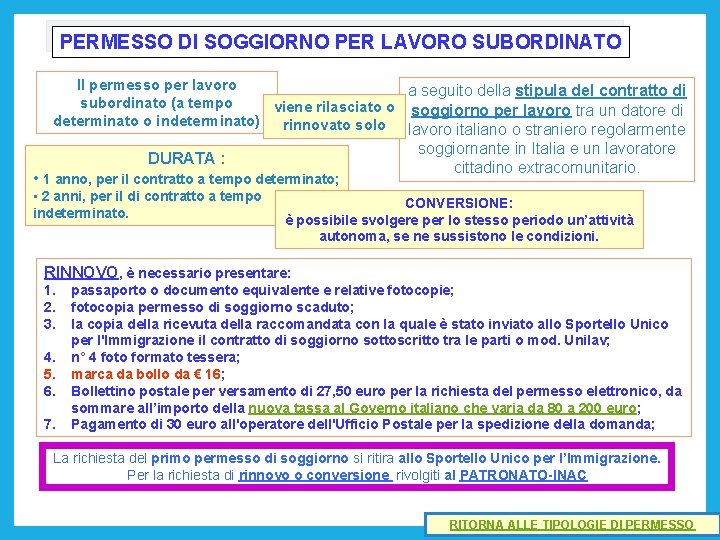 PERMESSO DI SOGGIORNO PER LAVORO SUBORDINATO

Il permesso per lavoro subordinato (a tempo determinato o indeterminato)

viene rilasciato o rinnovato solo

a seguito della stipula del contratto di soggiorno per lavoro tra un datore di lavoro italiano o straniero regolarmente soggiornante in Italia e un lavoratore cittadino extracomunitario.

DURATA :
• 1 anno, per il contratto a tempo determinato;
• 2 anni, per il di contratto a tempo indeterminato.

CONVERSIONE:
è possibile svolgere per lo stesso periodo un'attività autonoma, se ne sussistono le condizioni.

RINNOVO, è necessario presentare:
1. passaporto o documento equivalente e relative fotocopie;
2. fotocopia permesso di soggiorno scaduto;
3. la copia della ricevuta della raccomandata con la quale è stato inviato allo Sportello Unico per l'Immigrazione il contratto di soggiorno sottoscritto tra le parti o mod. Unilav;
4. n° 4 foto formato tessera;
5. marca da bollo da € 16;
6. Bollettino postale per versamento di 27,50 euro per la richiesta del permesso elettronico, da sommare all'importo della nuova tassa al Governo italiano che varia da 80 a 200 euro;
7. Pagamento di 30 euro all'operatore dell'Ufficio Postale per la spedizione della domanda;

La richiesta del primo permesso di soggiorno si ritira allo Sportello Unico per l'Immigrazione.
Per la richiesta di rinnovo o conversione rivolgiti al PATRONATO-INAC

RITORNA ALLE TIPOLOGIE DI PERMESSO